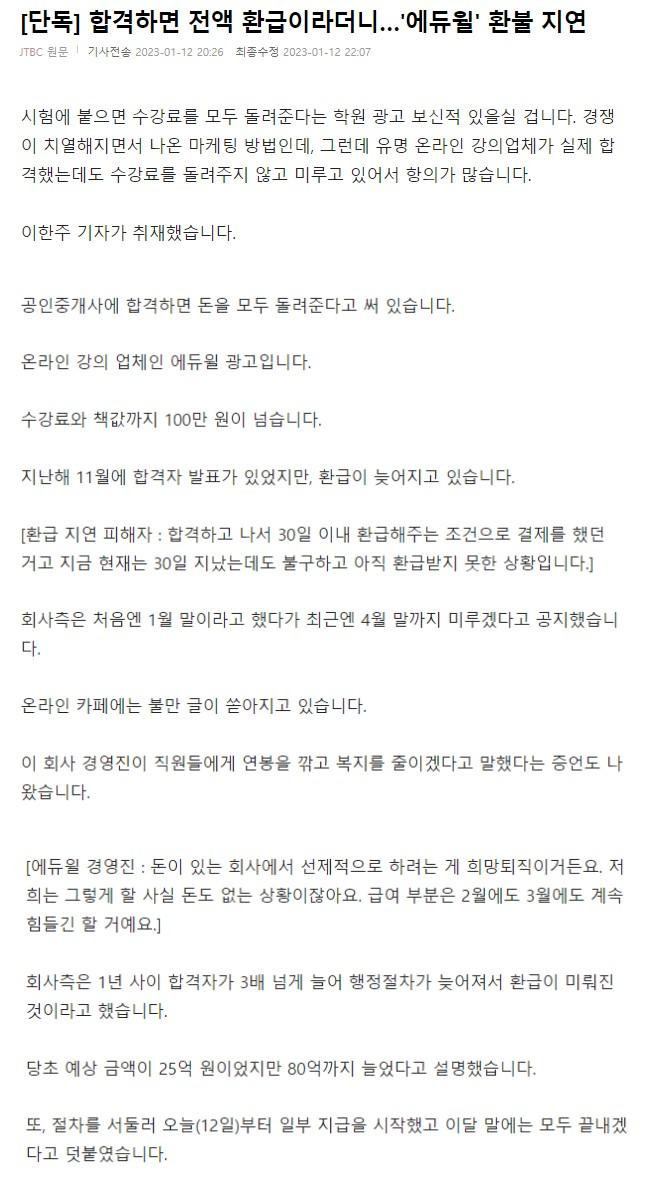 [단독] 합격하면 전액 환급이라더니…'에듀윌' 환불 지연

JTBC 원문 | 기사전송 2023-01-12 20:26 최종수정 2023-01-12 22:07

시험에 붙으면 수강료를 모두 돌려준다는 학원 광고 보신적 있을실 겁니다. 경쟁이 치열해지면서 나온 마케팅 방법인데, 그런데 유명 온라인 강의업체가 실제 합격했는데도 수강료를 돌려주지 않고 미루고 있어서 항의가 많습니다.

이한주 기자가 취재했습니다.

공인중개사에 합격하면 돈을 모두 돌려준다고 써 있습니다.

온라인 강의 업체인 에듀윌 광고입니다.

수강료와 책값까지 100만 원이 넘습니다.

지난해 11월에 합격자 발표가 있었지만, 환급이 늦어지고 있습니다.

[환급 지연 피해자 : 합격하고 나서 30일 이내 환급해주는 조건으로 결제를 했던 거고 지금 현재는 30일 지났는데도 불구하고 아직 환급받지 못한 상황입니다.]

회사측은 처음엔 1월 말이라고 했다가 최근엔 4월 말까지 미루겠다고 공지했습니다.

온라인 카페에는 불만 글이 쏟아지고 있습니다.

이 회사 경영진이 직원들에게 연봉을 깎고 복지를 줄이겠다고 말했다는 증언도 나왔습니다.

[에듀윌 경영진 : 돈이 있는 회사에서 선제적으로 하려는 게 희망퇴직이거든요. 저희는 그렇게 할 사실 돈도 없는 상황이잖아요. 급여 부분은 2월에도 3월에도 계속 힘들긴 할 거예요.]

회사측은 1년 사이 합격자가 3배 넘게 늘어 행정절차가 늦어져서 환급이 미뤄진 것이라고 했습니다.

당초 예상 금액이 25억 원이었지만 80억까지 늘었다고 설명했습니다.

또, 절차를 서둘러 오늘(12일)부터 일부 지급을 시작했고 이달 말에는 모두 끝내겠다고 덧붙였습니다.